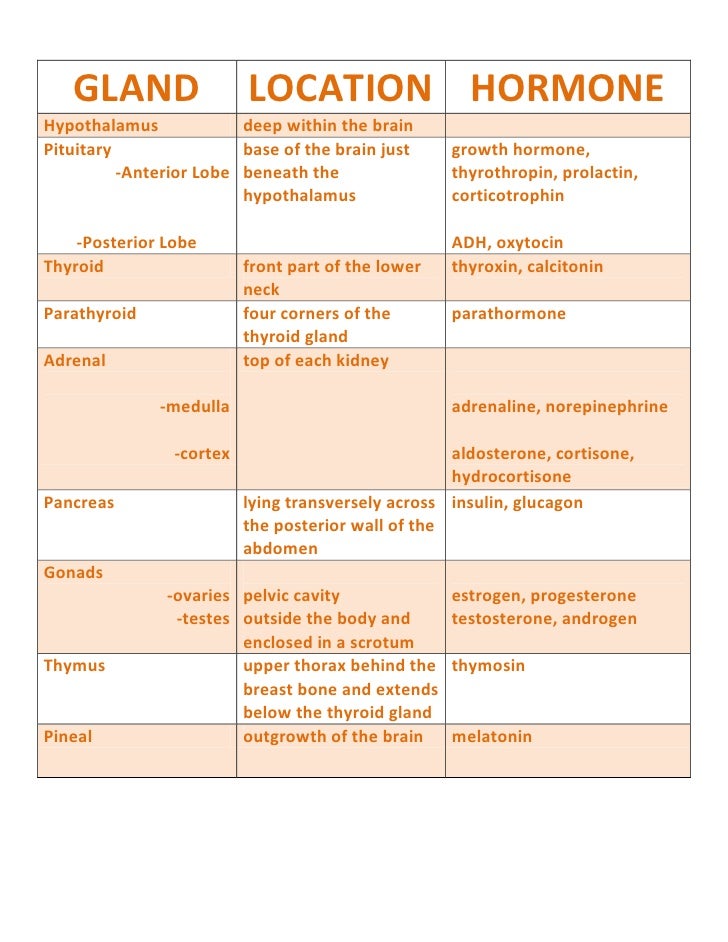 | GLAND | LOCATION | HORMONE |
|---|---|---|
| Hypothalamus | deep within the brain | |
| Pituitary -Anterior Lobe -Posterior Lobe | base of the brain just beneath the hypothalamus | growth hormone, thyrothropin, prolactin, corticotrophin ADH, oxytocin |
| Thyroid | front part of the lower neck | thyroxin, calcitonin |
| Parathyroid | four corners of the thyroid gland | parathormone |
| Adrenal -medulla -cortex | top of each kidney | adrenaline, norepinephrine aldosterone, cortisone, hydrocortisone |
| Pancreas | lying transversely across the posterior wall of the abdomen | insulin, glucagon |
| Gonads -ovaries -testes | pelvic cavity outside the body and enclosed in a scrotum | estrogen, progesterone testosterone, androgen |
| Thymus | upper thorax behind the breast bone and extends below the thyroid gland | thymosin |
| Pineal | outgrowth of the brain | melatonin |